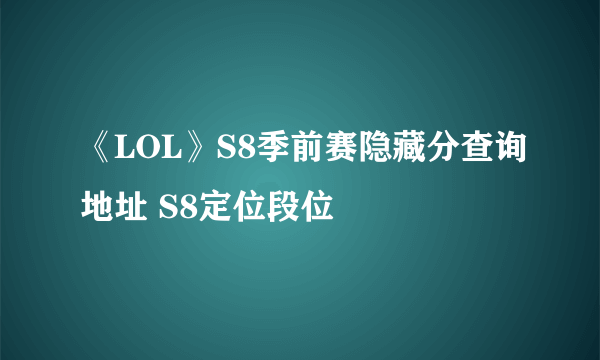 《LOL》S8季前赛隐藏分查询地址 S8定位段位